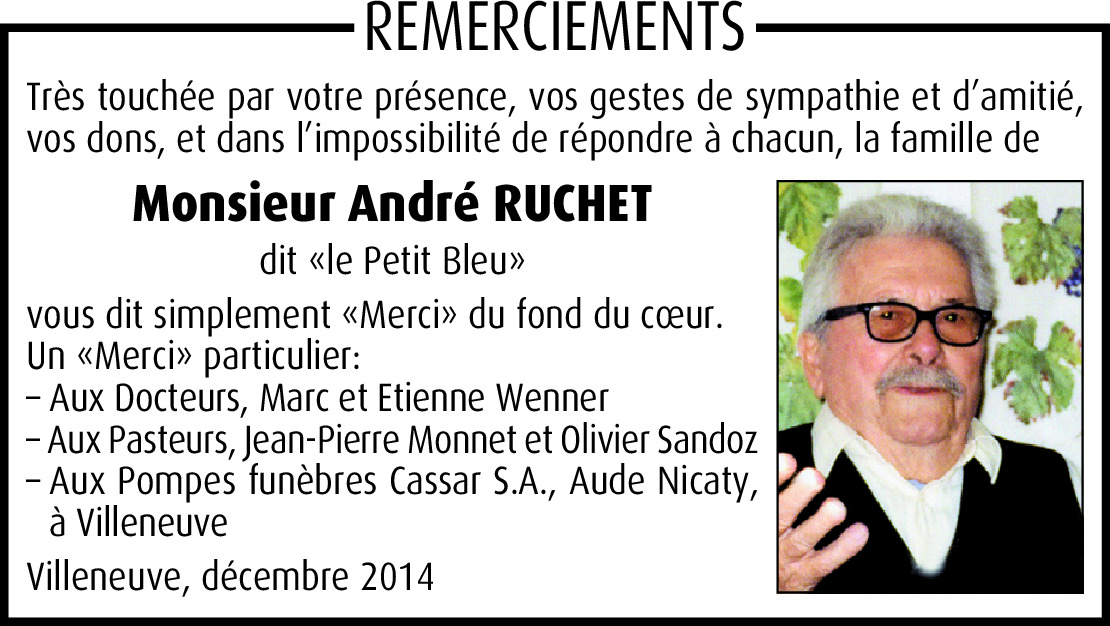 REMERCIEMENTS

Très touchée par votre présence, vos gestes de sympathie et d'amitié, vos dons, et dans l'impossibilité de répondre à chacun, la famille de

Monsieur André RUCHET

dit «le Petit Bleu»

vous dit simplement «Merci» du fond du cœur.
Un «Merci» particulier:
– Aux Docteurs, Marc et Etienne Wenner
– Aux Pasteurs, Jean-Pierre Monnet et Olivier Sandoz
– Aux Pompes funèbres Cassar S.A., Aude Nicaty, à Villeneuve

Villeneuve, décembre 2014